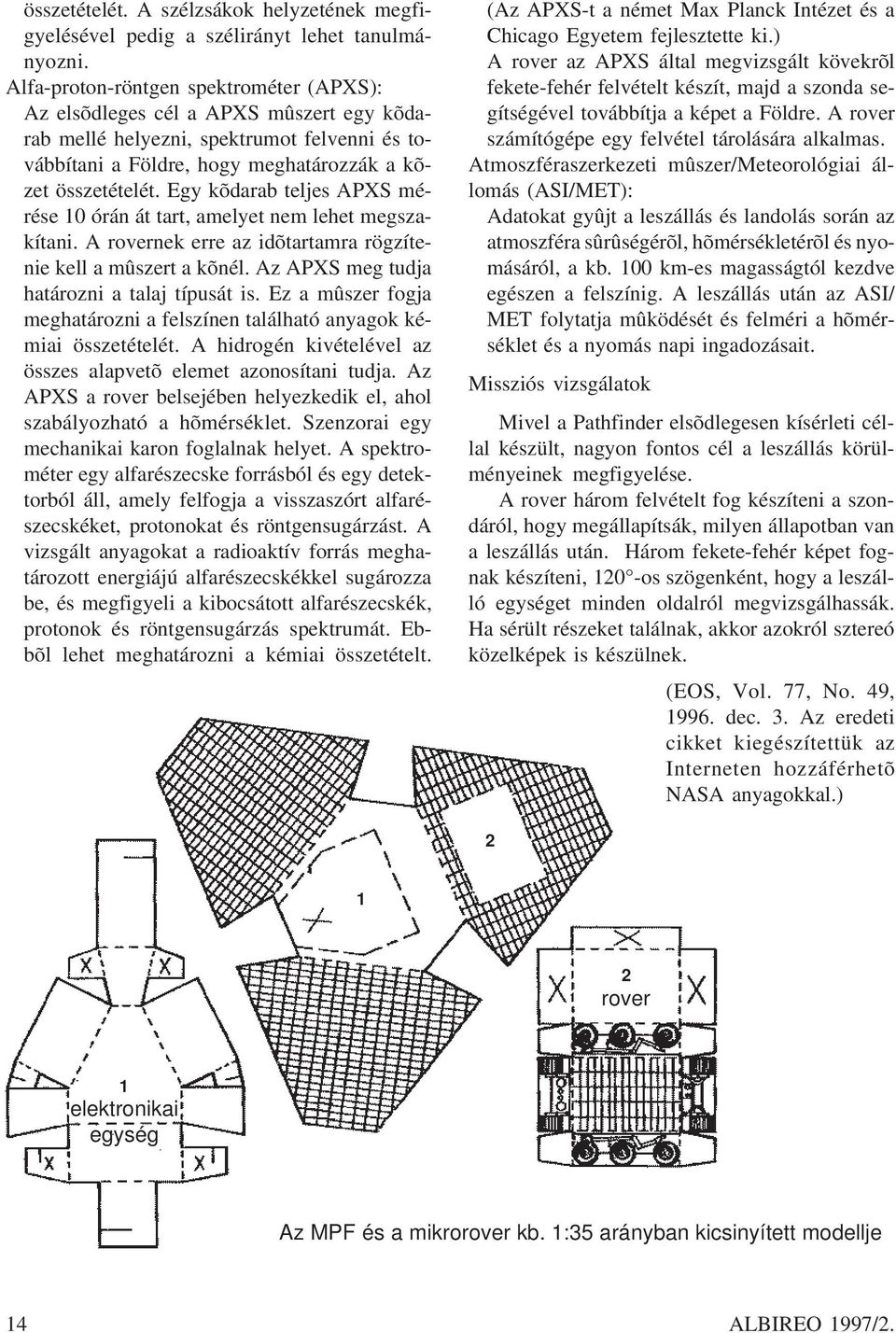 összetételét. A szélzsákok helyzetének megfigyelésével pedig a szélirányt lehet tanulmányozni.

Alfa-proton-röntgen spektrométer (APXS):

Az elsõdleges cél a APXS mûszert egy kõdarab mellé helyezni, spektrumot felvenni és továbbítani a Földre, hogy meghatározzák a kõzet összetételét. Egy kõdarab teljes APXS mérése 10 órán át tart, amelyet nem lehet megszakítani. A rovernek erre az idõtartamra rögzítenie kell a mûszert a kõnél. Az APXS meg tudja határozni a talaj típusát is. Ez a mûszer fogja meghatározni a felszínen található anyagok kémiai összetételét. A hidrogén kivételével az összes alapvetõ elemet azonosítani tudja. Az APXS a rover belsejében helyezkedik el, ahol szabályozható a hõmérséklet. Szenzorai egy mechanikai karon foglalnak helyet. A spektrométer egy alfarészecske forrásból és egy detektorból áll, amely felfogja a visszaszórt alfarészecskéket, protonokat és röntgensugárzást. A vizsgált anyagokat a radioaktív forrás meghatározott energiájú alfarészecskékkel sugározza be, és megfigyeli a kibocsátott alfarészecskék, protonok és röntgensugárzás spektrumát. Ebbõl lehet meghatározni a kémiai összetételt.

(Az APXS-t a német Max Planck Intézet és a Chicago Egyetem fejlesztette ki.)

A rover az APXS által megvizsgált kövekrõl fekete-fehér felvételt készít, majd a szonda segítségével továbbítja a képet a Földre. A rover számítógépe egy felvétel tárolására alkalmas.

Atmoszféraszerkezeti mûszer/Meteorológiai állomás (ASI/MET):

Adatokat gyûjt a leszállás és landolás során az atmoszféra sûrûségérõl, hõmérsékletérõl és nyomásáról, a kb. 100 km-es magasságtól kezdve egészen a felszínig. A leszállás után az ASI/MET folytatja mûködését és felméri a hõmérséklet és a nyomás napi ingadozásait.

Missziós vizsgálatok

Mivel a Pathfinder elsõdlegesen kísérleti céllal készült, nagyon fontos cél a leszállás körülményeinek megfigyelése.

A rover három felvételt fog készíteni a szondáról, hogy megállapítsák, milyen állapotban van a leszállás után. Három fekete-fehér képet fognak készíteni, 120°-os szögenként, hogy a leszálló egységet minden oldalról megvizsgálhassák. Ha sérült részeket találnak, akkor azokról sztereó közelképek is készülnek.

(EOS, Vol. 77, No. 49, 1996. dec. 3. Az eredeti cikket kiegészítettük az Interneten hozzáférhetõ NASA anyagokkal.)

2

1

2
rover

1
elektronikai
egység

Az MPF és a mikrorover kb. 1:35 arányban kicsinyített modellje

14

ALBIREO 1997/2.